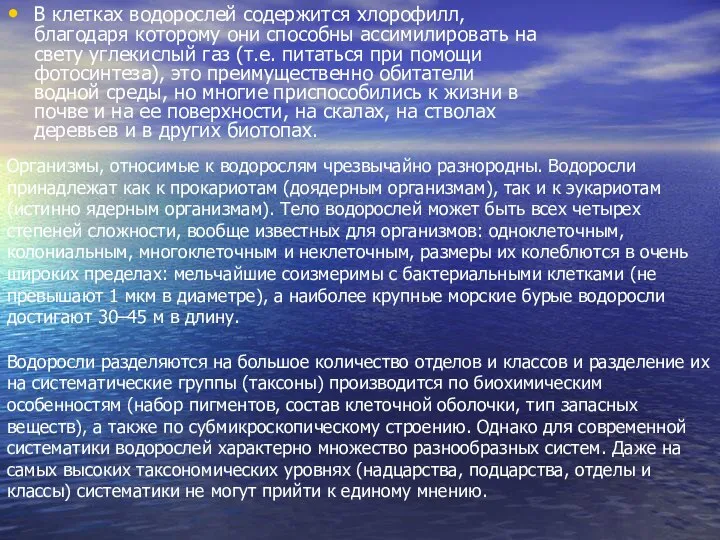 • В клетках водорослей содержится хлорофилл, благодаря которому они способны ассимилировать на свету углекислый газ (т.е. питаться при помощи фотосинтеза), это преимущественно обитатели водной среды, но многие приспособились к жизни в почве и на ее поверхности, на скалах, на стволах деревьев и в других биотопах.

Организмы, относимые к водорослям чрезвычайно разнородны. Водоросли принадлежат как к прокариотам (доядерным организмам), так и к эукариотам (истинно ядерным организмам). Тело водорослей может быть всех четырех степеней сложности, вообще известных для организмов: одноклеточным, колониальным, многоклеточным и неклеточным, размеры их колеблются в очень широких пределах: мельчайшие соизмеримы с бактериальными клетками (не превышают 1 мкм в диаметре), а наиболее крупные морские бурые водоросли достигают 30–45 м в длину.

Водоросли разделяются на большое количество отделов и классов и разделение их на систематические группы (таксоны) производится по биохимическим особенностям (набор пигментов, состав клеточной оболочки, тип запасных веществ), а также по субмикроскопическому строению. Однако для современной систематики водорослей характерно множество разнообразных систем. Даже на самых высоких таксономических уровнях (надцарства, подцарства, отделы и классы) систематики не могут прийти к единому мнению.